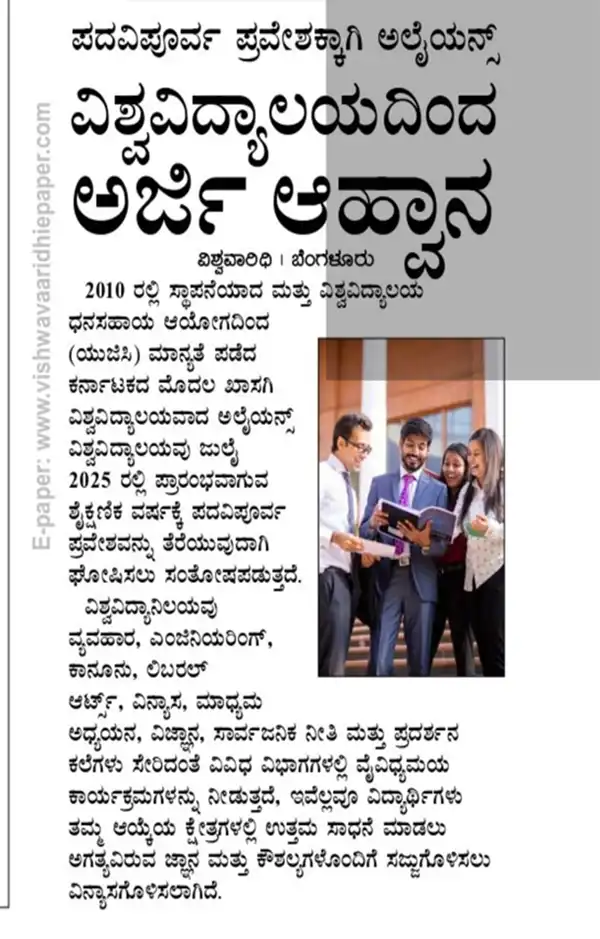 E-paper: www.vishwavaaridhiepaper.com

ಪದವಿಪೂರ್ವ ಪ್ರವೇಶಕ್ಕಾಗಿ ಅಲೈಯನ್ಸ್

ವಿಶ್ವವಿದ್ಯಾಲಯದಿಂದ ಅರ್ಜಿ ಆಹ್ವಾನ

ವಿಶ್ವವಾರಿಧಿ । ಬೆಂಗಳೂರು

2010 ರಲ್ಲಿ ಸ್ಥಾಪನೆಯಾದ ಮತ್ತು ವಿಶ್ವವಿದ್ಯಾಲಯ ಧನಸಹಾಯ ಆಯೋಗದಿಂದ (ಯುಜಿಸಿ) ಮಾನ್ಯತೆ ಪಡೆದ ಕರ್ನಾಟಕದ ಮೊದಲ ಖಾಸಗಿ ವಿಶ್ವವಿದ್ಯಾಲಯವಾದ ಅಲೈಯನ್ಸ್ ವಿಶ್ವವಿದ್ಯಾಲಯವು ಜುಲೈ 2025 ರಲ್ಲಿ ಪ್ರಾರಂಭವಾಗುವ ಶೈಕ್ಷಣಿಕ ವರ್ಷಕ್ಕೆ ಪದವಿಪೂರ್ವ ಪ್ರವೇಶವನ್ನು ತೆರೆಯುವುದಾಗಿ ಘೋಷಿಸಲು ಸಂತೋಷಪಡುತ್ತದೆ.

ವಿಶ್ವವಿದ್ಯಾನಿಲಯವು ವ್ಯವಹಾರ, ಎಂಜಿನಿಯರಿಂಗ್, ಕಾನೂನು, ಲಿಬರಲ್ ಆರ್ಟ್ಸ್, ವಿನ್ಯಾಸ, ಮಾಧ್ಯಮ ಅಧ್ಯಯನ, ವಿಜ್ಞಾನ, ಸಾರ್ವಜನಿಕ ನೀತಿ ಮತ್ತು ಪ್ರದರ್ಶನ ಕಲೆಗಳು ಸೇರಿದಂತೆ ವಿವಿಧ ವಿಭಾಗಗಳಲ್ಲಿ ವೈವಿಧ್ಯಮಯ ಕಾರ್ಯಕ್ರಮಗಳನ್ನು ನೀಡುತ್ತದೆ, ಇವೆಲ್ಲವೂ ವಿದ್ಯಾರ್ಥಿಗಳು ತಮ್ಮ ಆಯ್ಕೆಯ ಕ್ಷೇತ್ರಗಳಲ್ಲಿ ಉತ್ತಮ ಸಾಧನೆ ಮಾಡಲು ಅಗತ್ಯವಿರುವ ಜ್ಞಾನ ಮತ್ತು ಕೌಶಲ್ಯಗಳೊಂದಿಗೆ ಸಜ್ಜುಗೊಳಿಸಲು ವಿನ್ಯಾಸಗೊಳಿಸಲಾಗಿದೆ.